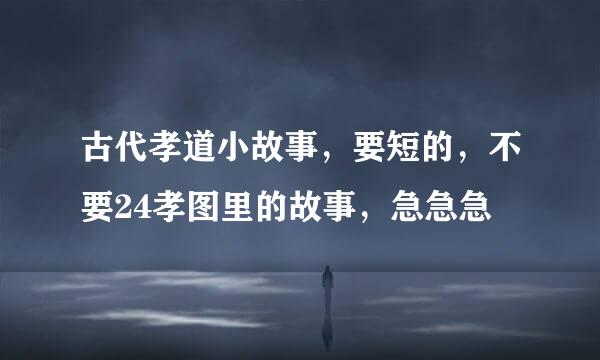 古代孝道小故事，要短的，不要24孝图里的故事，急急急